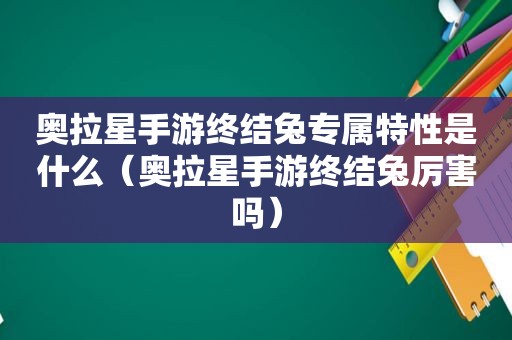 奥拉星手游终结兔专属特性是什么（奥拉星手游终结兔厉害吗）